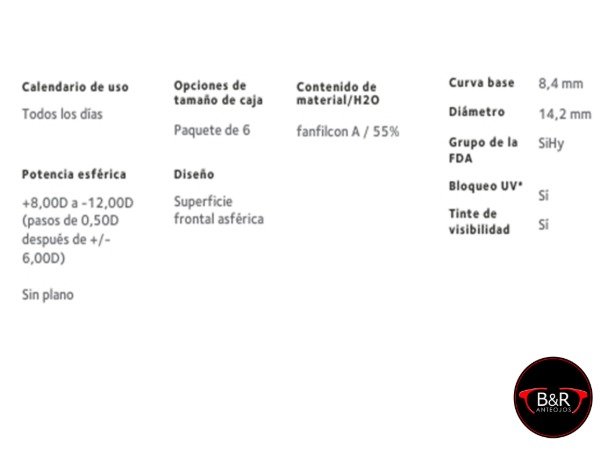 Calendario de uso

Todos los días

Potencia esférica

+8,00D a -12,00D (pasos de 0,50D después de +/- 6,00D)

Sin plano

Opciones de tamaño de caja

Paquete de 6

Diseño

Superficie frontal asférica

Contenido de material/H2O

fanfilcon A / 55%

Curva base
8,4 mm

Diámetro
14,2 mm

Grupo de la FDA
SiHy

Bloqueo UV*
Sí

Tinte de visibilidad
Sí

B&R
ANTEOJOS